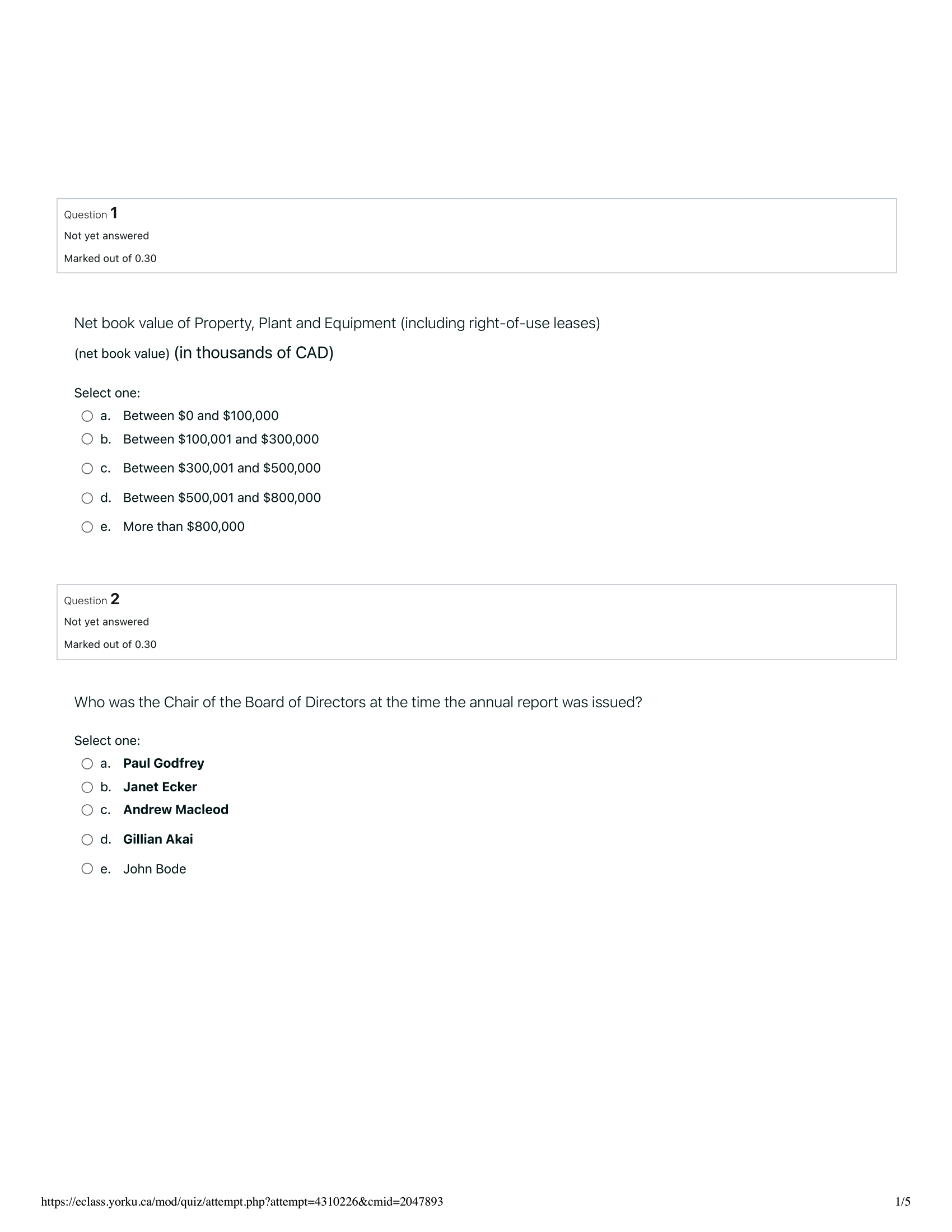 Question 1
Not yet answered
Marked out of 0.30

Net book value of Property, Plant and Equipment (including right-of-use leases)
(net book value) (in thousands of CAD)

Select one:
a. Between \$0 and \$100,000
b. Between \$100,001 and \$300,000
c. Between \$300,001 and \$500,000
d. Between \$500,001 and \$800,000
e. More than \$800,000

Question 2
Not yet answered
Marked out of 0.30

Who was the Chair of the Board of Directors at the time the annual report was issued?

Select one:
a. Paul Godfrey
b. Janet Ecker
c. Andrew Macleod
d. Gillian Akai
e. John Bode

https://eclass.yorku.ca/mod/quiz/attempt.php?attempt=4310226&cmid=2047893
1/5